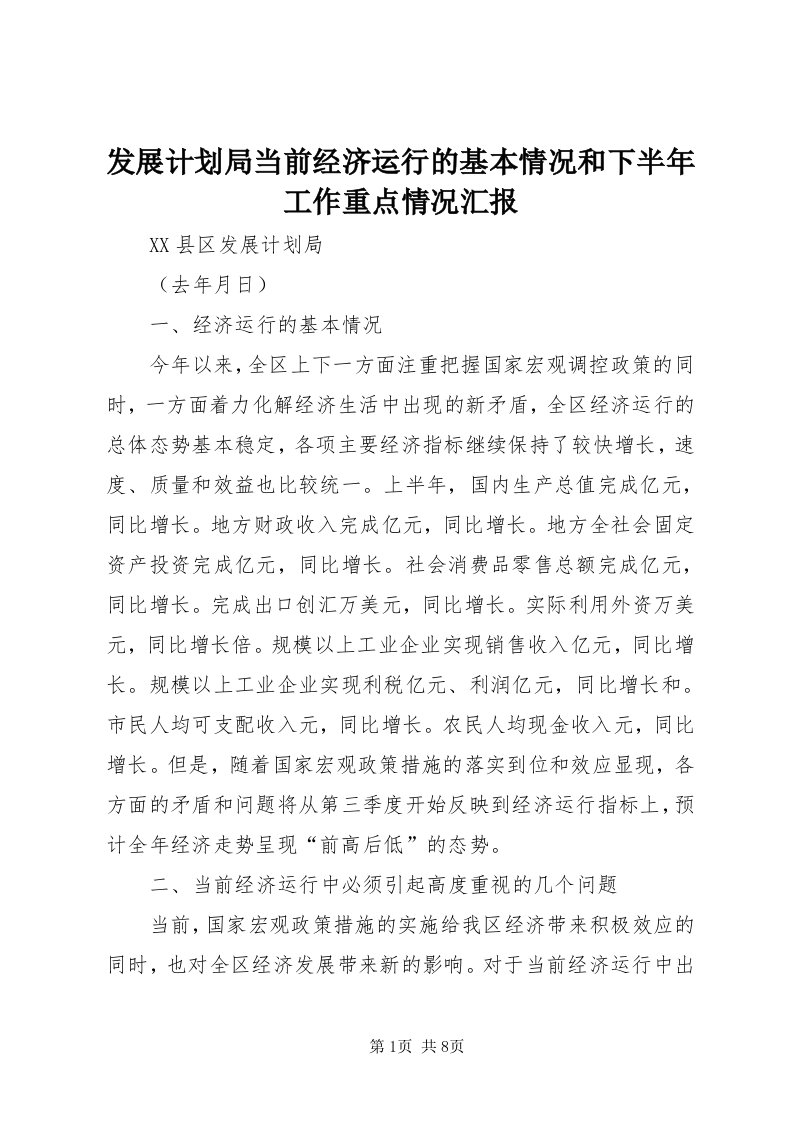 发展计划局当前经济运行的基本情况和下半年工作重点情况汇报

XX县区发展计划局

（去年月日）

一、经济运行的基本情况

今年以来，全区上下一方面注重把握国家宏观调控政策的同时，一方面着力化解经济生活中出现的新矛盾，全区经济运行的总体态势基本稳定，各项主要经济指标继续保持了较快增长，速度、质量和效益也比较统一。上半年，国内生产总值完成亿元，同比增长。地方财政收入完成亿元，同比增长。地方全社会固定资产投资完成亿元，同比增长。社会消费品零售总额完成亿元，同比增长。完成出口创汇万美元，同比增长。实际利用外资万美元，同比增长倍。规模以上工业企业实现销售收入亿元，同比增长。规模以上工业企业实现利税亿元、利润亿元，同比增长和。市民人均可支配收入元，同比增长。农民人均现金收入元，同比增长。但是，随着国家宏观政策措施的落实到位和效应显现，各方面的矛盾和问题将从第三季度开始反映到经济运行指标上，预计全年经济走势呈现“前高后低”的态势。

二、当前经济运行中必须引起高度重视的几个问题

当前，国家宏观政策措施的实施给我区经济带来积极效应的同时，也对全区经济发展带来新的影响。对于当前经济运行中出

第1页 共8页